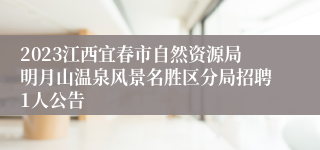 2023江西宜春市自然资源局明月山温泉风景名胜区分局招聘1人公告